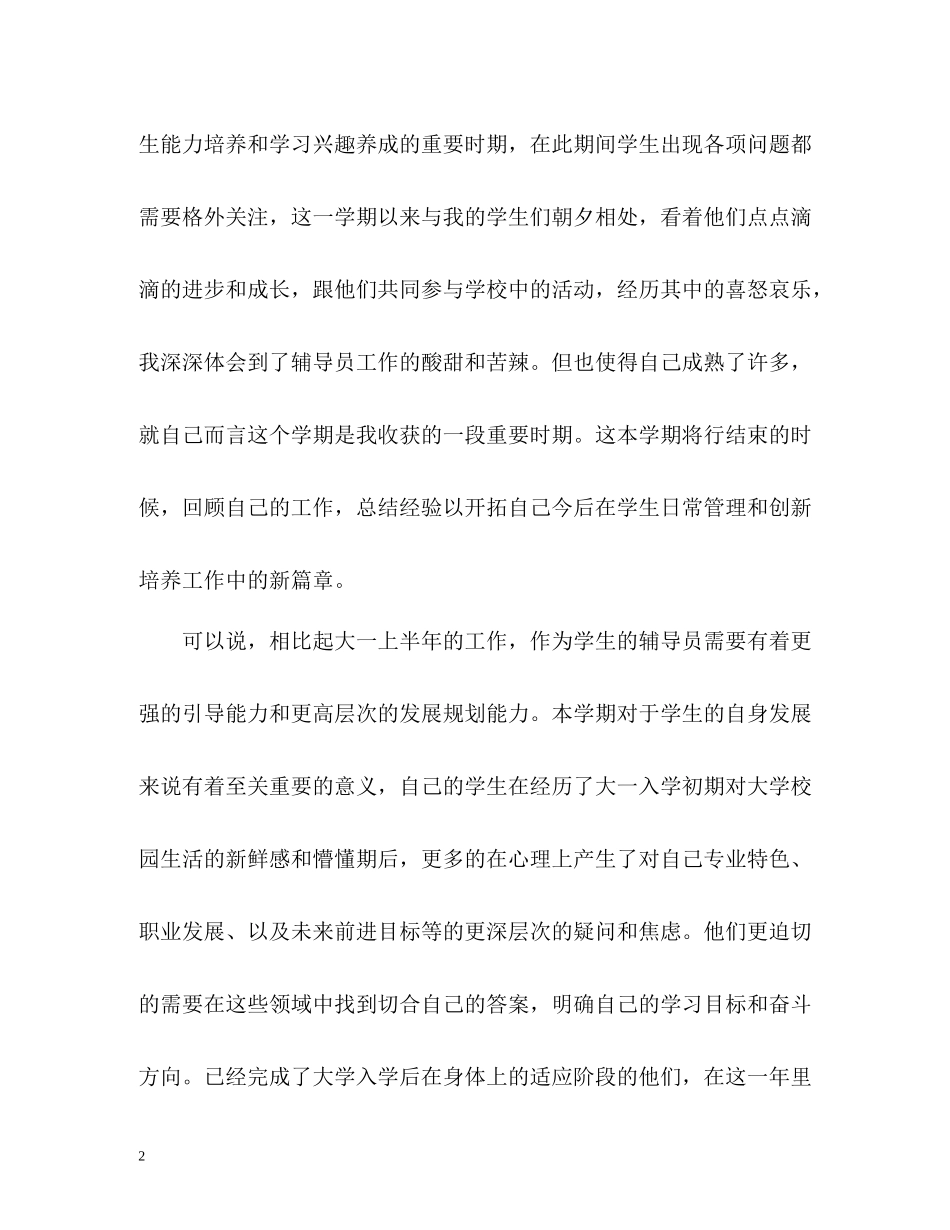 生能力培养和学习兴趣养成的重要时期，在此期间学生出现各项问题都需要格外关注，这一学期以来与我的学生们朝夕相处，看着他们点点滴滴的进步和成长，跟他们共同参与学校中的活动，经历其中的喜怒哀乐，我深深体会到了辅导员工作的酸甜和苦辣。但也使得自己成熟了许多，就自己而言这个学期是我收获的一段重要时期。这本学期将行结束的时候，回顾自己的工作，总结经验以开拓自己今后在学生日常管理和创新培养工作中的新篇章。

可以说，相比起大一上半年的工作，作为学生的辅导员需要有着更强的引导能力和更高层次的发展规划能力。本学期对于学生的自身发展来说有着至关重要的意义，自己的学生在经历了大一入学初期对大学校园生活的新鲜感和懵懂期后，更多的在心理上产生了对自己专业特色、职业发展、以及未来前进目标等的更深层次的疑问和焦虑。他们更迫切的需要在这些领域中找到切合自己的答案，明确自己的学习目标和奋斗方向。已经完成了大学入学后在身体上的适应阶段的他们，在这一年里

2